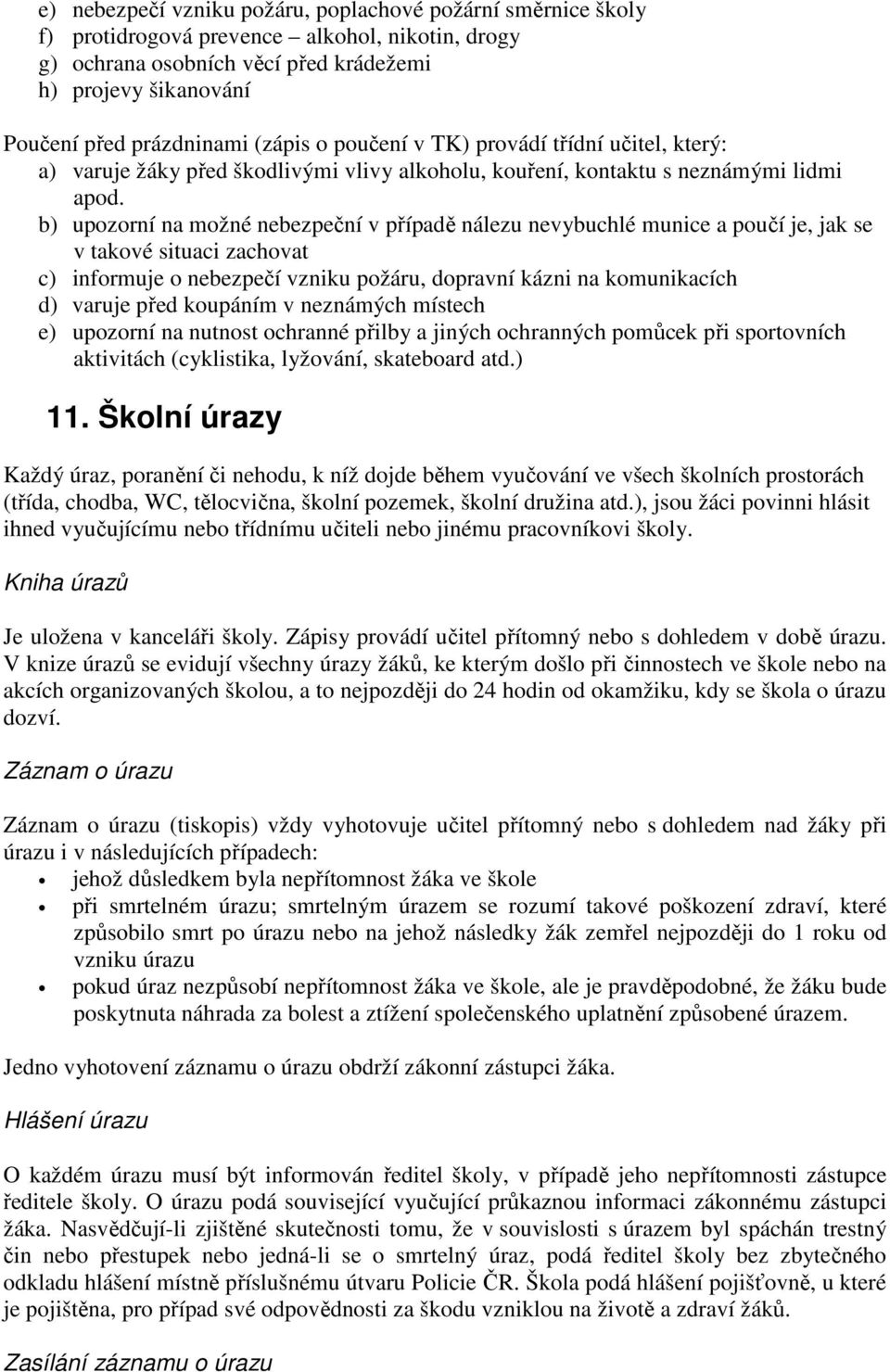 e) nebezpečí vzniku požáru, poplachové požární směrnice školy
f) protidrogová prevence – alkohol, nikotin, drogy
g) ochrana osobních věcí před krádežemi
h) projevy šikanování

Poučení před prázdninami (zápis o poučení v TK) provádí třídní učitel, který:
a) varuje žáky před škodlivými vlivy alkoholu, kouření, kontaktu s neznámými lidmi apod.
b) upozorní na možné nebezpeční v případě nálezu nevybuchlé munice a poučí je, jak se v takové situaci zachovat
c) informuje o nebezpečí vzniku požáru, dopravní kázni na komunikacích
d) varuje před koupáním v neznámých místech
e) upozorní na nutnost ochranné přilby a jiných ochranných pomůcek při sportovních aktivitách (cyklistika, lyžování, skateboard atd.)

11. Školní úrazy

Každý úraz, poranění či nehodu, k níž dojde během vyučování ve všech školních prostorách (třída, chodba, WC, tělocvična, školní pozemek, školní družina atd.), jsou žáci povinni hlásit ihned vyučujícímu nebo třídnímu učiteli nebo jinému pracovníkovi školy.

Kniha úrazů

Je uložena v kanceláři školy. Zápisy provádí učitel přítomný nebo s dohledem v době úrazu. V knize úrazů se evidují všechny úrazy žáků, ke kterým došlo při činnostech ve škole nebo na akcích organizovaných školou, a to nejpozději do 24 hodin od okamžiku, kdy se škola o úrazu dozví.

Záznam o úrazu

Záznam o úrazu (tiskopis) vždy vyhotovuje učitel přítomný nebo s dohledem nad žáky při úrazu i v následujících případech:
• jehož důsledkem byla nepřítomnost žáka ve škole
• při smrtelném úrazu; smrtelným úrazem se rozumí takové poškození zdraví, které způsobilo smrt po úrazu nebo na jehož následky žák zemřel nejpozději do 1 roku od vzniku úrazu
• pokud úraz nezpůsobí nepřítomnost žáka ve škole, ale je pravděpodobné, že žáku bude poskytnuta náhrada za bolest a ztížení společenského uplatnění způsobené úrazem.

Jedno vyhotovení záznamu o úrazu obdrží zákonní zástupci žáka.

Hlášení úrazu

O každém úrazu musí být informován ředitel školy, v případě jeho nepřítomnosti zástupce ředitele školy. O úrazu podá související vyučující průkaznou informaci zákonnému zástupci žáka. Nasvědčují-li zjištěné skutečnosti tomu, že v souvislosti s úrazem byl spáchán trestný čin nebo přestupek nebo jedná-li se o smrtelný úraz, podá ředitel školy bez zbytečného odkladu hlášení místně příslušnému útvaru Policie ČR. Škola podá hlášení pojišťovně, u které je pojištěna, pro případ své odpovědnosti za škodu vzniklou na životě a zdraví žáků.

Zasílání záznamu o úrazu